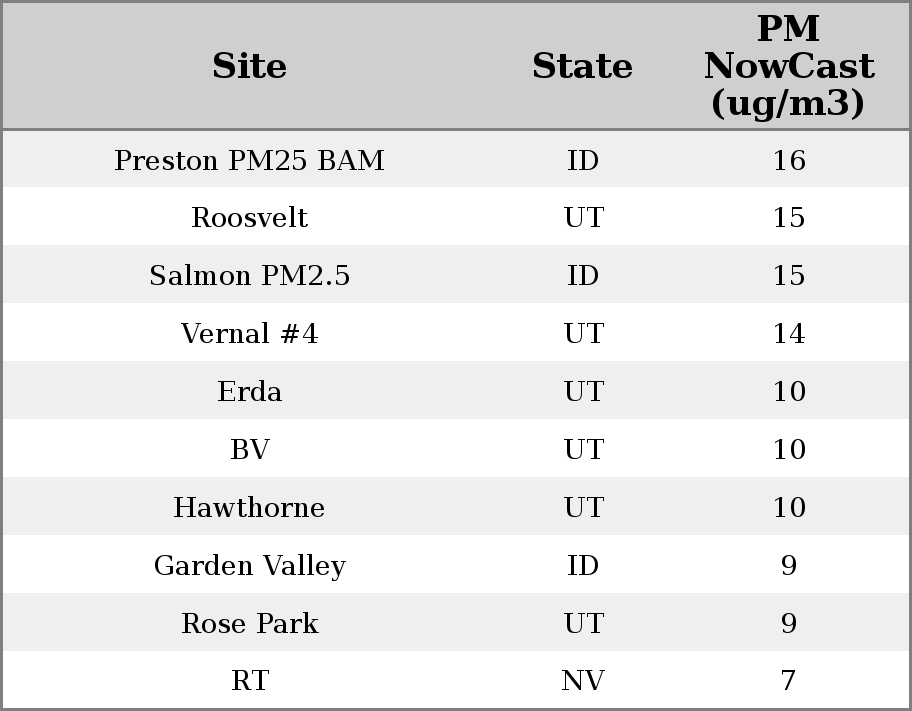 | Site | State | PM NowCast (ug/m3) |
|---|---|---|
| Preston PM25 BAM | ID | 16 |
| Roosvelt | UT | 15 |
| Salmon PM2.5 | ID | 15 |
| Vernal #4 | UT | 14 |
| Erda | UT | 10 |
| BV | UT | 10 |
| Hawthorne | UT | 10 |
| Garden Valley | ID | 9 |
| Rose Park | UT | 9 |
| RT | NV | 7 |